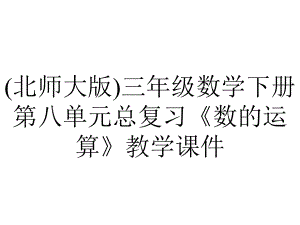 (北师大版)三年级数学下册第八单元总复习《数的运算》教学课件